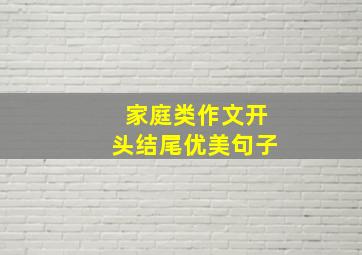 家庭类作文开头结尾优美句子